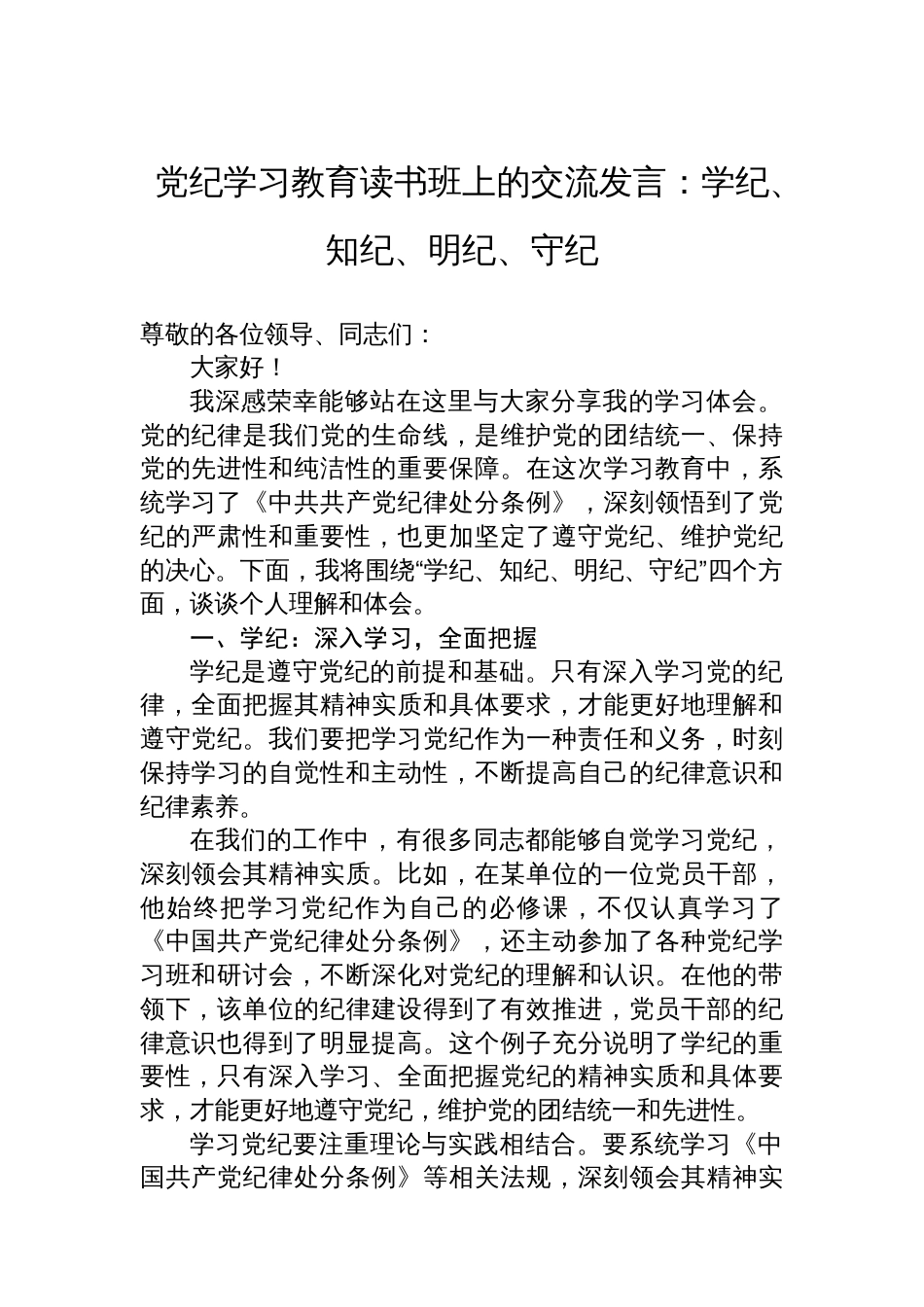 党纪学习教育读书班上的交流发言：学纪、知纪、明纪、守纪

尊敬的各位领导、同志们：

大家好！

我深感荣幸能够站在这里与大家分享我的学习体会。党的纪律是我们党的生命线，是维护党的团结统一、保持党的先进性和纯洁性的重要保障。在这次学习教育中，系统学习了《中共共产党纪律处分条例》，深刻领悟到了党纪的严肃性和重要性，也更加坚定了遵守党纪、维护党纪的决心。下面，我将围绕“学纪、知纪、明纪、守纪”四个方面，谈谈个人理解和体会。

一、学纪：深入学习，全面把握

学纪是遵守党纪的前提和基础。只有深入学习党的纪律，全面把握其精神实质和具体要求，才能更好地理解和遵守党纪。我们要把学习党纪作为一种责任和义务，时刻保持学习的自觉性和主动性，不断提高自己的纪律意识和纪律素养。

在我们的工作中，有很多同志都能够自觉学习党纪，深刻领会其精神实质。比如，在某单位的一位党员干部，他始终把学习党纪作为自己的必修课，不仅认真学习了《中国共产党纪律处分条例》，还主动参加了各种党纪学习班和研讨会，不断深化对党纪的理解和认识。在他的带领下，该单位的纪律建设得到了有效推进，党员干部的纪律意识也得到了明显提高。这个例子充分说明了学纪的重要性，只有深入学习、全面把握党纪的精神实质和具体要求，才能更好地遵守党纪，维护党的团结统一和先进性。

学习党纪要注重理论与实践相结合。要系统学习《中国共产党纪律处分条例》等相关法规，深刻领会其精神实